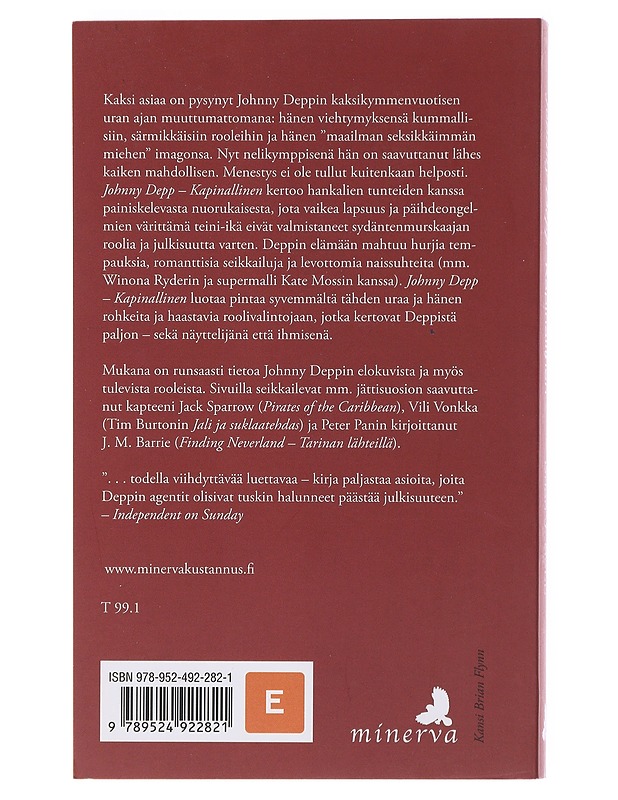 Kaksi asiaa on pysynyt Johnny Deppin kaksikymmenvuotisen uran ajan muuttumattomana: hänen viehtymyksensä kummallisiin, särmikkäisiin rooleihin ja hänen "maailman seksikkäimmän miehen" imagonsa. Nyt nelikymppisenä hän on saavuttanut lähes kaiken mahdollisen. Menestys ei ole tullut kuitenkaan helposti. Johnny Depp – Kapinallinen kertoo hankalien tunteiden kanssa painiskelevasta nuorukaisesta, jota vaikea lapsuus ja päihdeongelmien värittämä teini-ikä eivät valmistaneet sydäntenmurskaajan roolia ja julkisuutta varten. Deppin elämään mahtuu hurjia tempauksia, romanttisia seikkailuja ja levottomia naissuhteita (mm. Winona Ryderin ja supermalli Kate Mossin kanssa). Johnny Depp – Kapinallinen luotaa pintaa syvemmältä tähden uraa ja hänen rohkeita ja haastavia roolivalintojaan, jotka kertovat Deppistä paljon – sekä näyttelijänä että ihmisenä.

Mukana on runsaasti tietoa Johnny Deppin elokuvista ja myös tulevista rooleista. Sivuilla seikkailevat mm. jättisuosion saavuttanut kapteeni Jack Sparrow (Pirates of the Caribbean), Vili Vonkka (Tim Burtonin Jali ja suklaatehdas) ja Peter Panin kirjoittanut J. M. Barrie (Finding Neverland – Tarinan lähteillä).

". . . todella viihdyttävää luettavaa – kirja paljastaa asioita, joita Deppin agentit olisivat tuskin halunneet päästää julkisuuteen."
– Independent on Sunday

www.minervakustannus.fi

T 99.1

ISBN 978-952-492-282-1
E
9 789524 922821

minerva

Kansi Brian Flynn